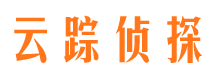 云踪侦探